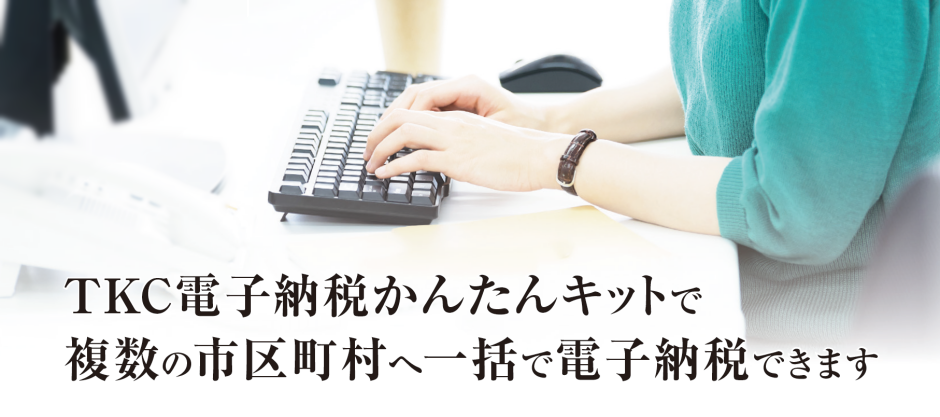 TKC電子納税かんたんキットで
複数の市区町村へ一括で電子納税できます